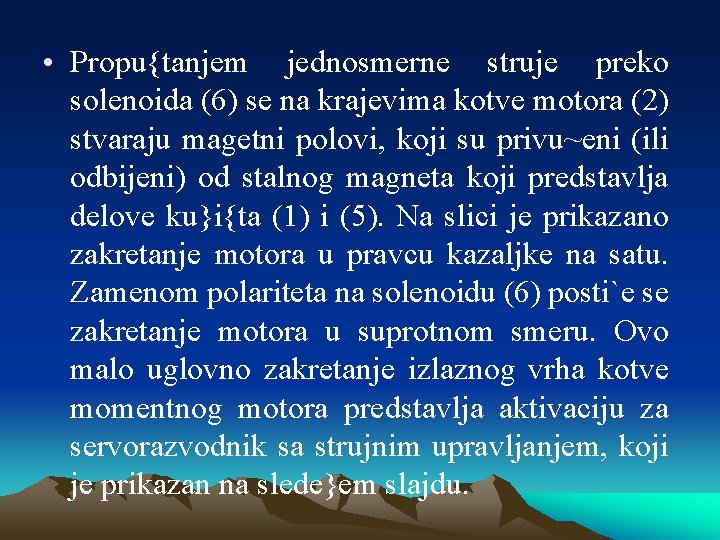 • Propu{tanjem jednosmerne struje preko solenoida (6) se na krajevima kotve motora (2) stvaraju magetni polovi, koji su privu~eni (ili odbijeni) od stalnog magneta koji predstavlja delove ku}i{ta (1) i (5). Na slici je prikazano zakretanje motora u pravcu kazaljke na satu. Zamenom polariteta na solenoidu (6) posti`e se zakretanje motora u suprotnom smeru. Ovo malo uglovno zakretanje izlaznog vrha kotve momentnog motora predstavlja aktivaciju za servorazvodnik sa strujnim upravljanjem, koji je prikazan na slede}em slajdu.